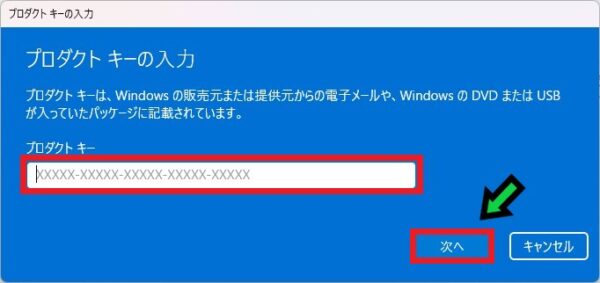 プロダクト キーの入力

プロダクト キーの入力

プロダクト キーは、Windows の販売元または提供元からの電子メールや、Windows の DVD または USB が入っていたパッケージに記載されています。

プロダクト キー

XXXXX-XXXXX-XXXXX-XXXXX-XXXXX

次へ

キャンセル